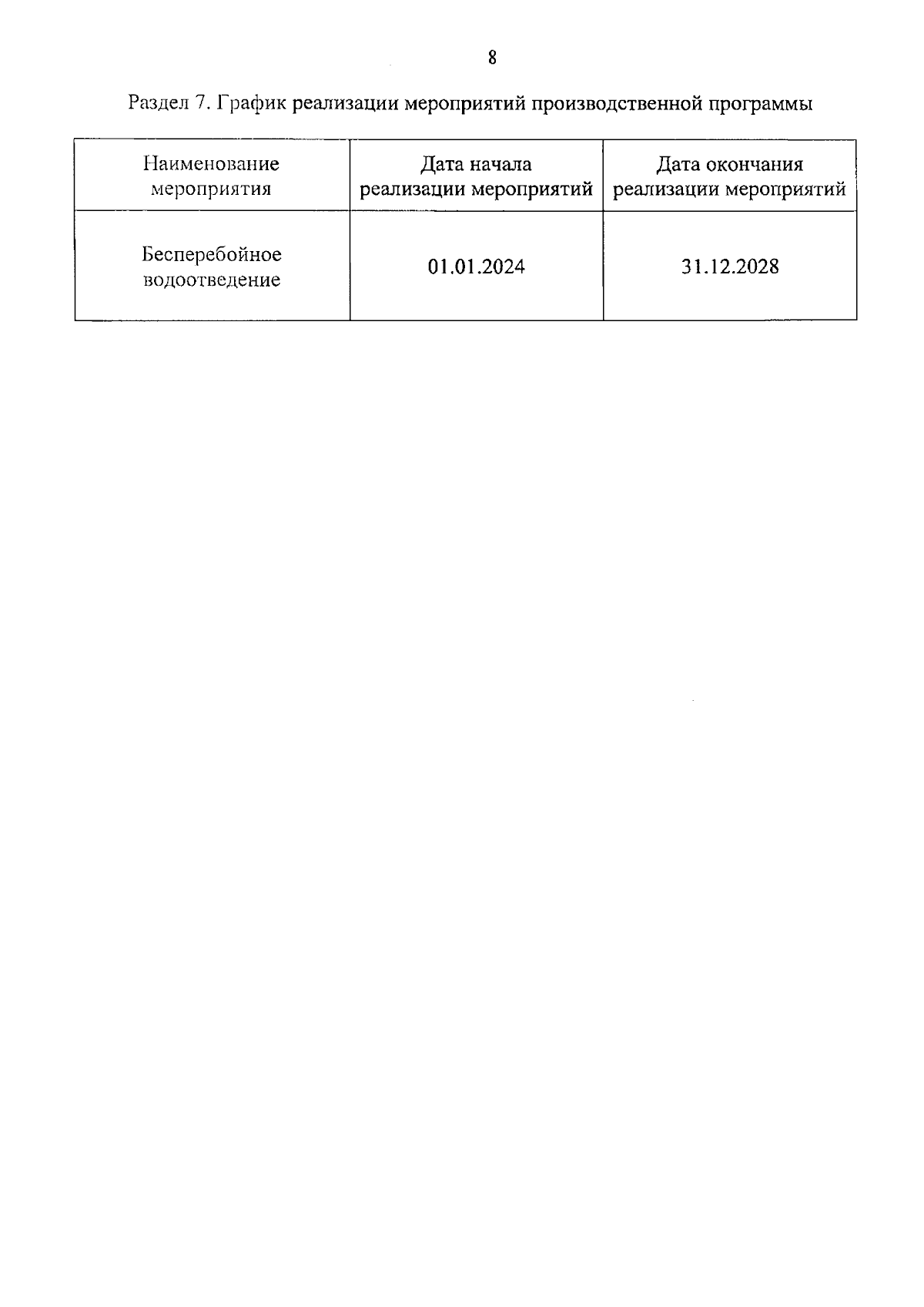 8

Раздел 7. График реализации мероприятий производственной программы

| Наименование мероприятия | Дата начала реализации мероприятий | Дата окончания реализации мероприятий |
|---|---|---|
| Бесперебойное водоотведение | 01.01.2024 | 31.12.2028 |